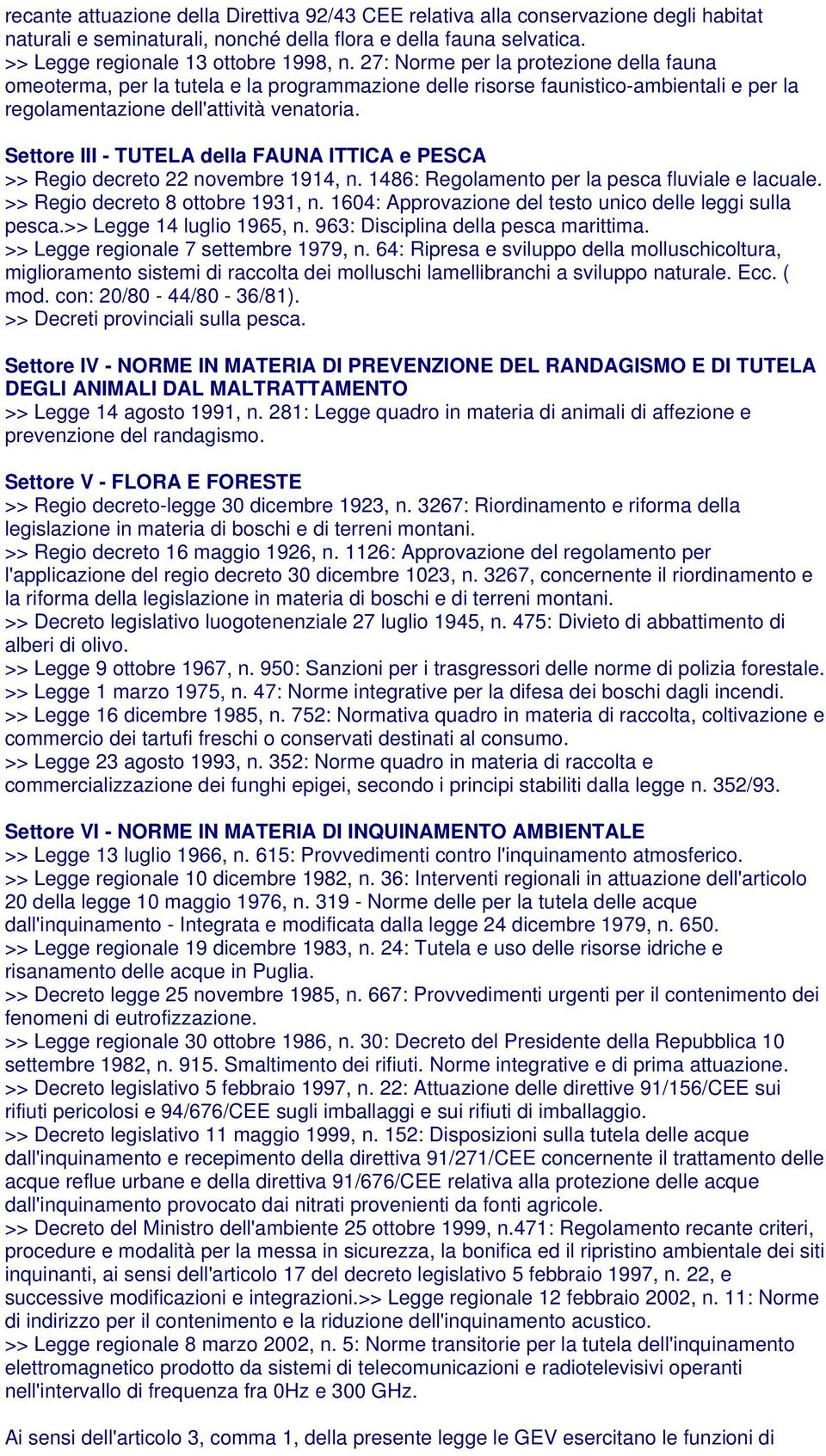 recante attuazione della Direttiva 92/43 CEE relativa alla conservazione degli habitat naturali e seminaturali, nonché della flora e della fauna selvatica.
>> Legge regionale 13 ottobre 1998, n. 27: Norme per la protezione della fauna omeoterma, per la tutela e la programmazione delle risorse faunistico-ambientali e per la regolamentazione dell'attività venatoria.

Settore III - TUTELA della FAUNA ITTICA e PESCA
>> Regio decreto 22 novembre 1914, n. 1486: Regolamento per la pesca fluviale e lacuale.
>> Regio decreto 8 ottobre 1931, n. 1604: Approvazione del testo unico delle leggi sulla pesca.>> Legge 14 luglio 1965, n. 963: Disciplina della pesca marittima.
>> Legge regionale 7 settembre 1979, n. 64: Ripresa e sviluppo della molluschicoltura, miglioramento sistemi di raccolta dei molluschi lamellibranchi a sviluppo naturale. Ecc. ( mod. con: 20/80 - 44/80 - 36/81).
>> Decreti provinciali sulla pesca.

Settore IV - NORME IN MATERIA DI PREVENZIONE DEL RANDAGISMO E DI TUTELA DEGLI ANIMALI DAL MALTRATTAMENTO
>> Legge 14 agosto 1991, n. 281: Legge quadro in materia di animali di affezione e prevenzione del randagismo.

Settore V - FLORA E FORESTE
>> Regio decreto-legge 30 dicembre 1923, n. 3267: Riordinamento e riforma della legislazione in materia di boschi e di terreni montani.
>> Regio decreto 16 maggio 1926, n. 1126: Approvazione del regolamento per l'applicazione del regio decreto 30 dicembre 1023, n. 3267, concernente il riordinamento e la riforma della legislazione in materia di boschi e di terreni montani.
>> Decreto legislativo luogotenenziale 27 luglio 1945, n. 475: Divieto di abbattimento di alberi di olivo.
>> Legge 9 ottobre 1967, n. 950: Sanzioni per i trasgressori delle norme di polizia forestale.
>> Legge 1 marzo 1975, n. 47: Norme integrative per la difesa dei boschi dagli incendi.
>> Legge 16 dicembre 1985, n. 752: Normativa quadro in materia di raccolta, coltivazione e commercio dei tartufi freschi o conservati destinati al consumo.
>> Legge 23 agosto 1993, n. 352: Norme quadro in materia di raccolta e commercializzazione dei funghi epigei, secondo i principi stabiliti dalla legge n. 352/93.

Settore VI - NORME IN MATERIA DI INQUINAMENTO AMBIENTALE
>> Legge 13 luglio 1966, n. 615: Provvedimenti contro l'inquinamento atmosferico.
>> Legge regionale 10 dicembre 1982, n. 36: Interventi regionali in attuazione dell'articolo 20 della legge 10 maggio 1976, n. 319 - Norme delle per la tutela delle acque dall'inquinamento - Integrata e modificata dalla legge 24 dicembre 1979, n. 650.
>> Legge regionale 19 dicembre 1983, n. 24: Tutela e uso delle risorse idriche e risanamento delle acque in Puglia.
>> Decreto legge 25 novembre 1985, n. 667: Provvedimenti urgenti per il contenimento dei fenomeni di eutrofizzazione.
>> Legge regionale 30 ottobre 1986, n. 30: Decreto del Presidente della Repubblica 10 settembre 1982, n. 915. Smaltimento dei rifiuti. Norme integrative e di prima attuazione.
>> Decreto legislativo 5 febbraio 1997, n. 22: Attuazione delle direttive 91/156/CEE sui rifiuti pericolosi e 94/676/CEE sugli imballaggi e sui rifiuti di imballaggio.
>> Decreto legislativo 11 maggio 1999, n. 152: Disposizioni sulla tutela delle acque dall'inquinamento e recepimento della direttiva 91/271/CEE concernente il trattamento delle acque reflue urbane e della direttiva 91/676/CEE relativa alla protezione delle acque dall'inquinamento provocato dai nitrati provenienti da fonti agricole.
>> Decreto del Ministro dell'ambiente 25 ottobre 1999, n.471: Regolamento recante criteri, procedure e modalità per la messa in sicurezza, la bonifica ed il ripristino ambientale dei siti inquinanti, ai sensi dell'articolo 17 del decreto legislativo 5 febbraio 1997, n. 22, e successive modificazioni e integrazioni.>> Legge regionale 12 febbraio 2002, n. 11: Norme di indirizzo per il contenimento e la riduzione dell'inquinamento acustico.
>> Legge regionale 8 marzo 2002, n. 5: Norme transitorie per la tutela dell'inquinamento elettromagnetico prodotto da sistemi di telecomunicazioni e radiotelevisivi operanti nell'intervallo di frequenza fra 0Hz e 300 GHz.

Ai sensi dell'articolo 3, comma 1, della presente legge le GEV esercitano le funzioni di